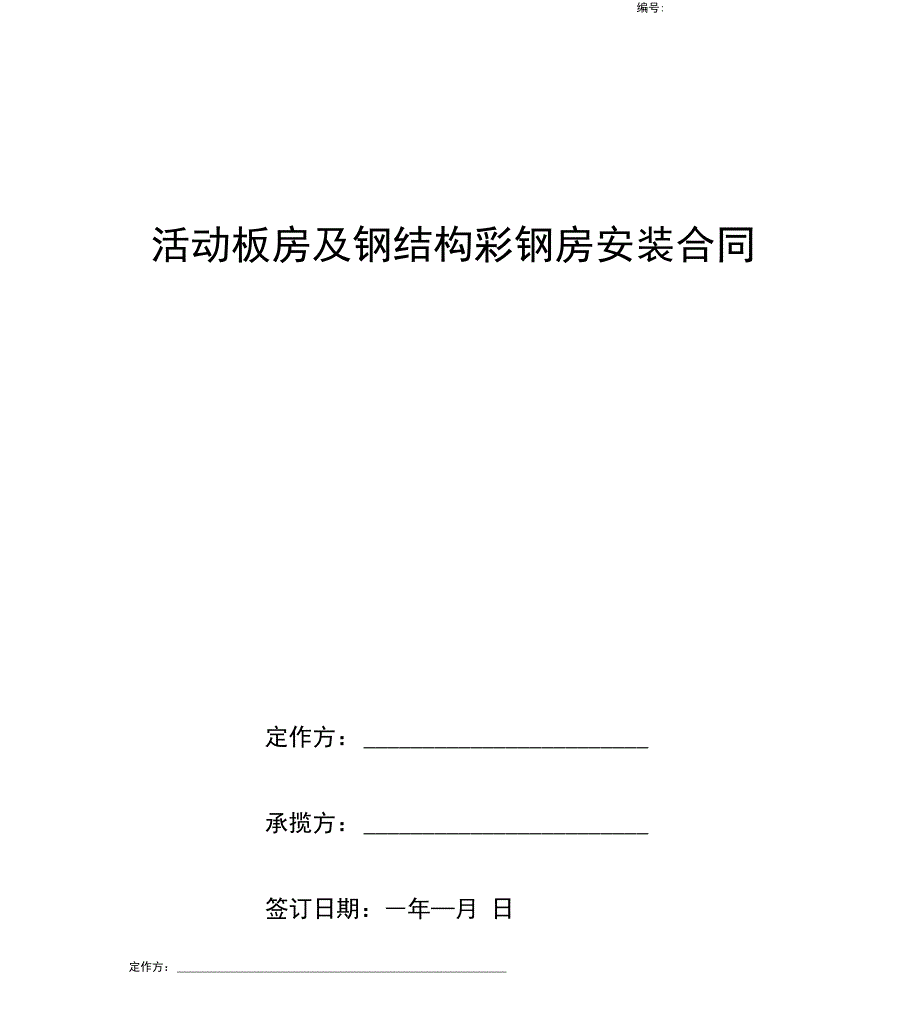 编号:

活动板房及钢结构彩钢房安装合同

定作方：________________________

承揽方：________________________

签订日期：一年一月 日

定作方：________________________